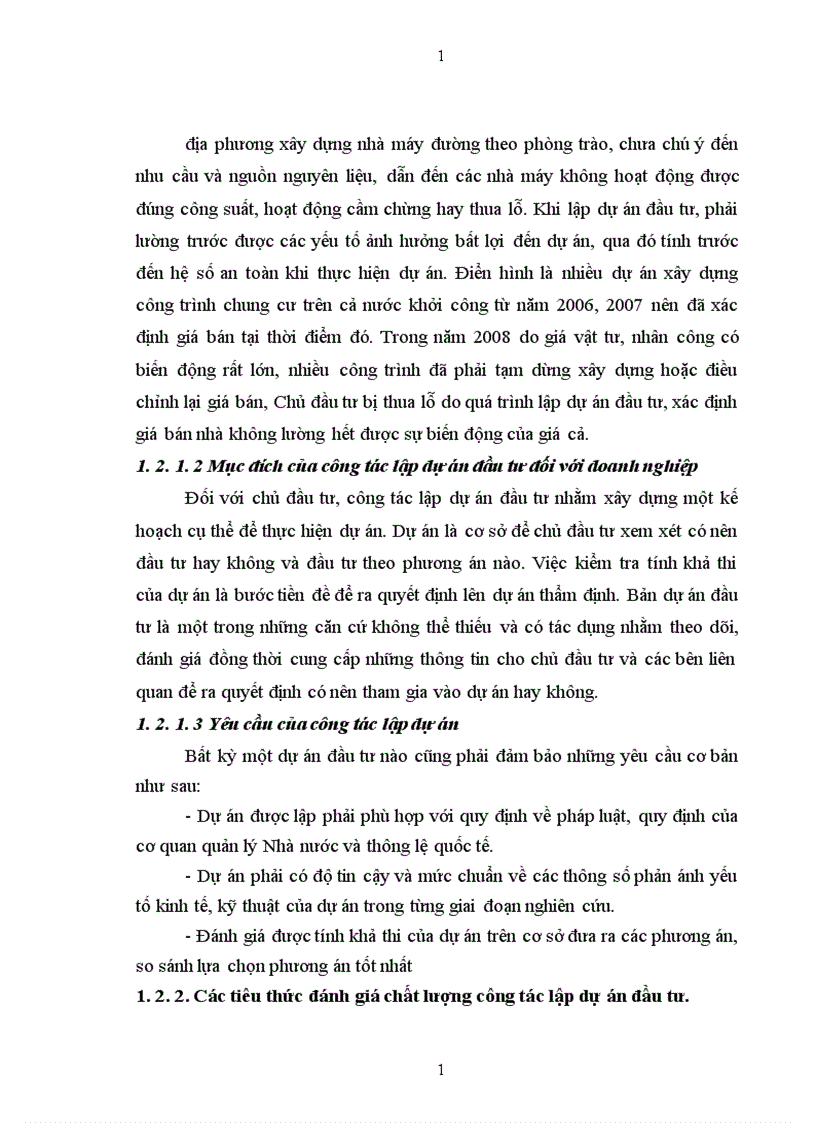 1

địa phương xây dựng nhà máy đường theo phòng trào, chưa chú ý đến nhu cầu và nguồn nguyên liệu, dẫn đến các nhà máy không hoạt động được đúng công suất, hoạt động cầm chừng hay thua lỗ. Khi lập dự án đầu tư, phải lường trước được các yếu tố ảnh hưởng bất lợi đến dự án, qua đó tính trước đến hệ số an toàn khi thực hiện dự án. Điển hình là nhiều dự án xây dựng công trình chung cư trên cả nước khởi công từ năm 2006, 2007 nên đã xác định giá bán tại thời điểm đó. Trong năm 2008 do giá vật tư, nhân công có biến động rất lớn, nhiều công trình đã phải tạm dừng xây dựng hoặc điều chỉnh lại giá bán, Chủ đầu tư bị thua lỗ do quá trình lập dự án đầu tư, xác định giá bán nhà không lường hết được sự biến động của giá cả.

1. 2. 1. 2 Mục đích của công tác lập dự án đầu tư đối với doanh nghiệp

Đối với chủ đầu tư, công tác lập dự án đầu tư nhằm xây dựng một kế hoạch cụ thể để thực hiện dự án. Dự án là cơ sở để chủ đầu tư xem xét có nên đầu tư hay không và đầu tư theo phương án nào. Việc kiểm tra tính khả thi của dự án là bước tiền đề để ra quyết định lên dự án thẩm định. Bản dự án đầu tư là một trong những căn cứ không thể thiếu và có tác dụng nhằm theo dõi, đánh giá đồng thời cung cấp những thông tin cho chủ đầu tư và các bên liên quan để ra quyết định có nên tham gia vào dự án hay không.

1. 2. 1. 3 Yêu cầu của công tác lập dự án

Bất kỳ một dự án đầu tư nào cũng phải đảm bảo những yêu cầu cơ bản như sau:

- Dự án được lập phải phù hợp với quy định về pháp luật, quy định của cơ quan quản lý Nhà nước và thông lệ quốc tế.

- Dự án phải có độ tin cậy và mức chuẩn về các thông số phản ánh yếu tố kinh tế, kỹ thuật của dự án trong từng giai đoạn nghiên cứu.

- Đánh giá được tính khả thi của dự án trên cơ sở đưa ra các phương án, so sánh lựa chọn phương án tốt nhất

1. 2. 2. Các tiêu thức đánh giá chất lượng công tác lập dự án đầu tư.

1